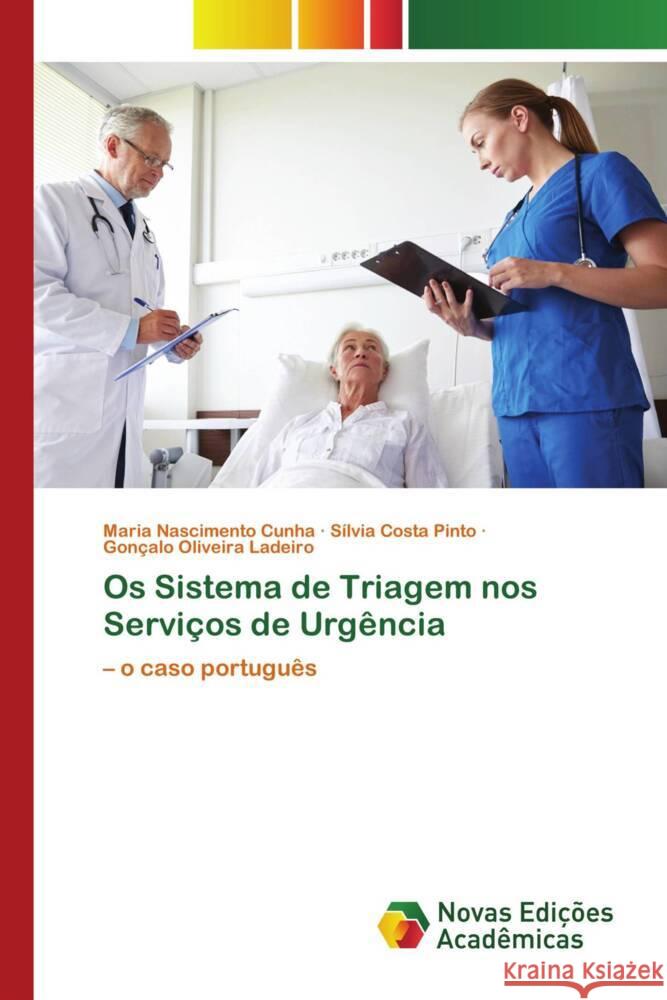 Maria Nascimento Cunha · Sílvia Costa Pinto · Gonçalo Oliveira Ladeiro

Os Sistema de Triagem nos Serviços de Urgência

– o caso português

Novas Edições Acadêmicas